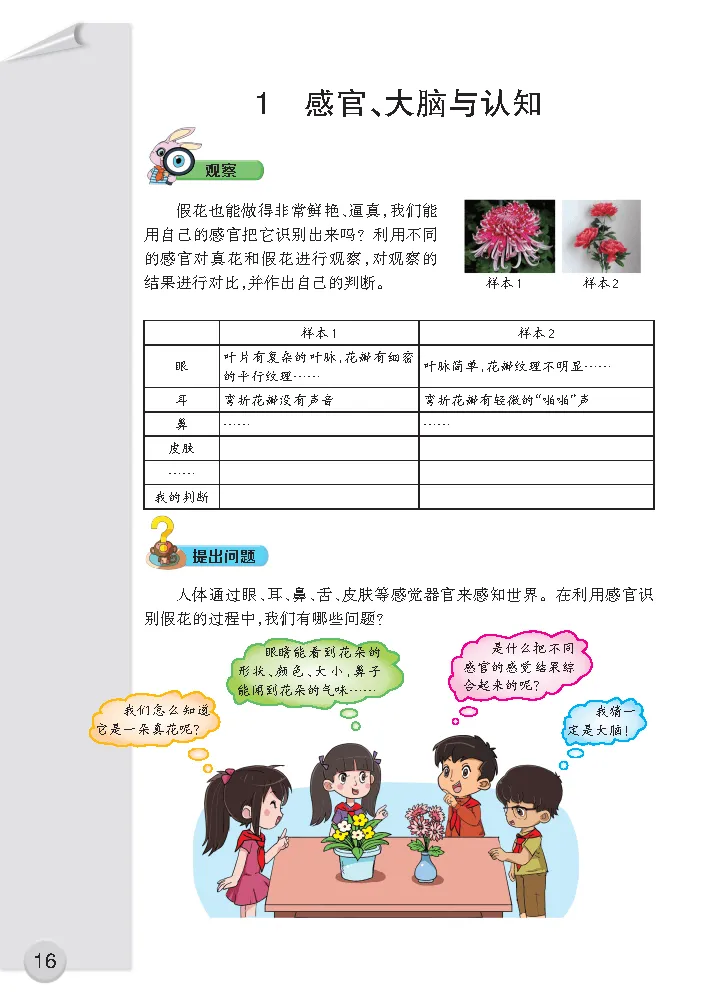 1 感官、大脑与认知

观察

假花也能做得非常鲜艳、逼真，我们能用自己的感官把它识别出来吗？利用不同的感官对真花和假花进行观察，对观察的结果进行对比，并作出自己的判断。

样本1 样本2

| | 样本1 | 样本2 |
|---|---|---|
| 眼 | 叶片有复杂的叶脉，花瓣有细密的平行纹理…… | 叶脉简单，花瓣纹理不明显…… |
| 耳 | 弯折花瓣没有声音 | 弯折花瓣有轻微的“啪啪”声 |
| 鼻 | …… | …… |
| 皮肤 | | |
| …… | | |
| 我的判断 | | |

提出问题

人体通过眼、耳、鼻、舌、皮肤等感觉器官来感知世界。在利用感官识别假花的过程中，我们有哪些问题？

我们怎么知道它是一朵真花呢？

眼睛能看到花朵的形状、颜色、大小，鼻子能闻到花朵的气味……

是什么把不同感官的感觉结果综合起来的呢？

我猜一定是大脑！

16